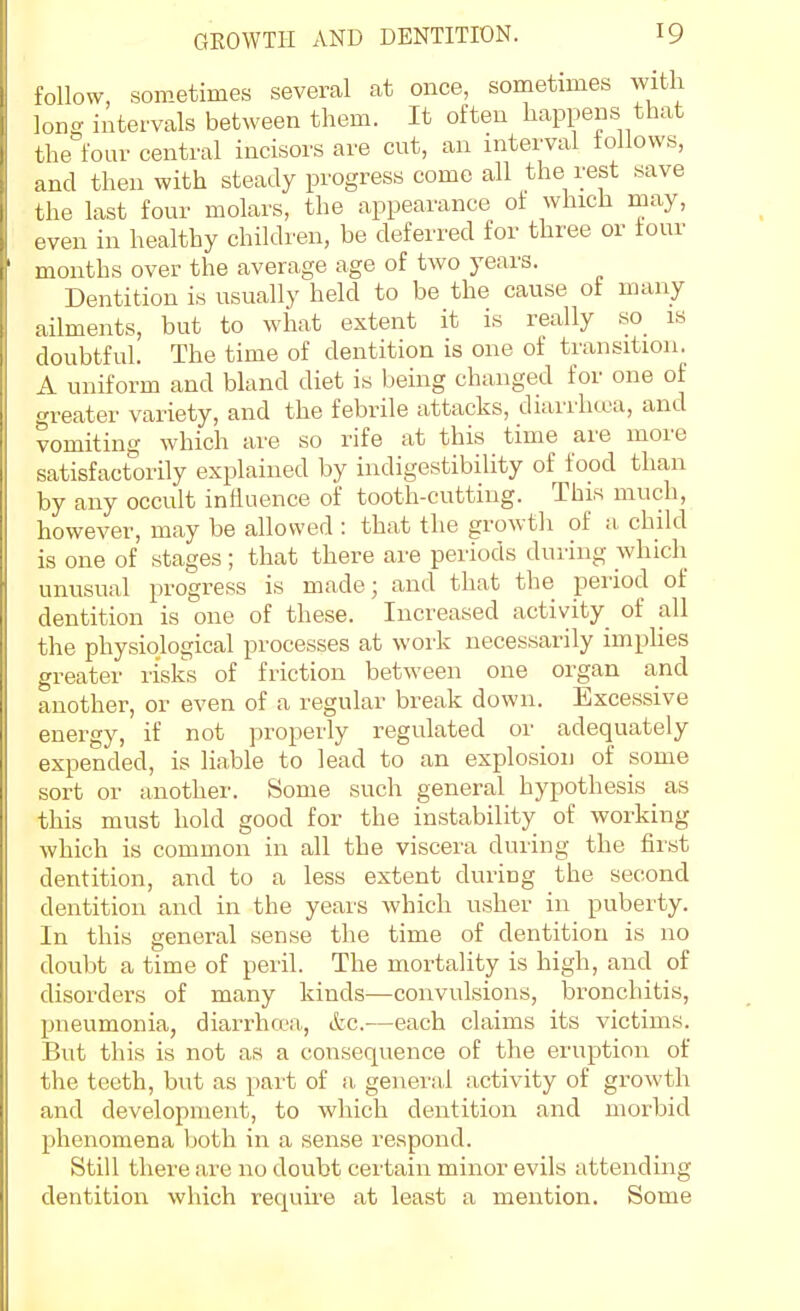 GROWTH AND DENTITION. 19

follow, sometimes several at once, sometimes with long intervals between them. It often happens that the four central incisors are cut, an interval follows, and then with steady progress come all the rest save the last four molars, the appearance of which may, even in healthy children, be deferred for three or four months over the average age of two years.

Dentition is usually held to be the cause of many ailments, but to what extent it is really so is doubtful. The time of dentition is one of transition. A uniform and bland diet is being changed for one of greater variety, and the febrile attacks, diarrhœa, and vomiting which are so rife at this time are more satisfactorily explained by indigestibility of food than by any occult influence of tooth-cutting. This much, however, may be allowed: that the growth of a child is one of stages; that there are periods during which unusual progress is made; and that the period of dentition is one of these. Increased activity of all the physiological processes at work necessarily implies greater risks of friction between one organ and another, or even of a regular break down. Excessive energy, if not properly regulated or adequately expended, is liable to lead to an explosion of some sort or another. Some such general hypothesis as this must hold good for the instability of working which is common in all the viscera during the first dentition, and to a less extent during the second dentition and in the years which usher in puberty. In this general sense the time of dentition is no doubt a time of peril. The mortality is high, and of disorders of many kinds—convulsions, bronchitis, pneumonia, diarrhœa, &c.—each claims its victims. But this is not as a consequence of the eruption of the teeth, but as part of a general activity of growth and development, to which dentition and morbid phenomena both in a sense respond.

Still there are no doubt certain minor evils attending dentition which require at least a mention. Some